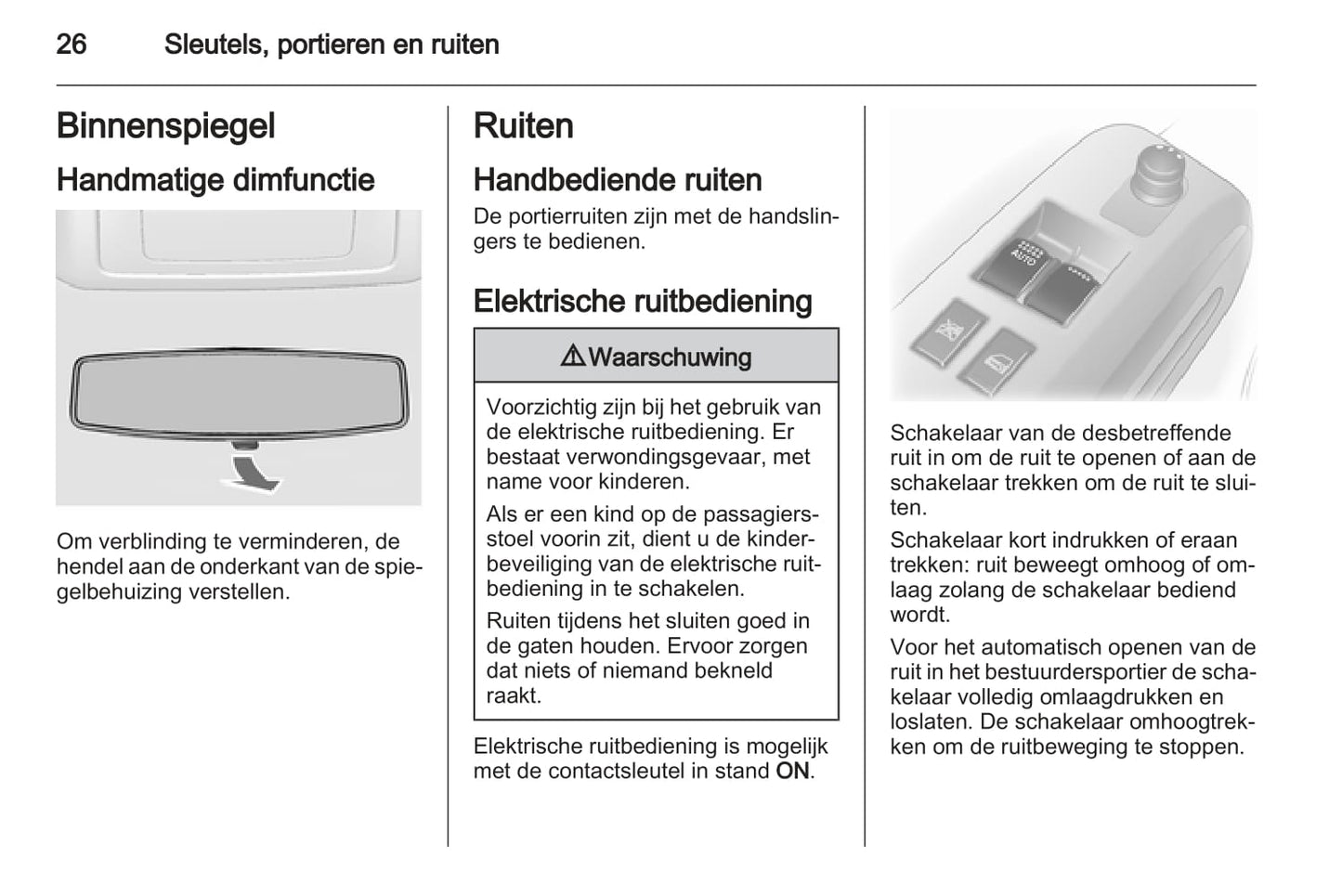 26 Sleutels, portieren en ruiten

Binnenspiegel

Handmatige dimfunctie

Om verblinding te verminderen, de hendel aan de onderkant van de spiegelbehuizing verstellen.

Ruiten

Handbediende ruiten

De portierruiten zijn met de handslingers te bedienen.

Elektrische ruitbediening

⚠ Waarschuwing

Voorzichtig zijn bij het gebruik van de elektrische ruitbediening. Er bestaat verwondingsgevaar, met name voor kinderen.

Als er een kind op de passagiersstoel voorin zit, dient u de kinderbeveiliging van de elektrische ruitbediening in te schakelen.

Ruiten tijdens het sluiten goed in de gaten houden. Ervoor zorgen dat niets of niemand bekneld raakt.

Elektrische ruitbediening is mogelijk met de contactsleutel in stand ON.

AUTO

Schakelaar van de desbetreffende ruit in om de ruit te openen of aan de schakelaar trekken om de ruit te sluiten.

Schakelaar kort indrukken of eraan trekken: ruit beweegt omhoog of omlaag zolang de schakelaar bediend wordt.

Voor het automatisch openen van de ruit in het bestuurdersportier de schakelaar volledig omlaagdrukken en loslaten. De schakelaar omhoogtrekken om de ruitbeweging te stoppen.